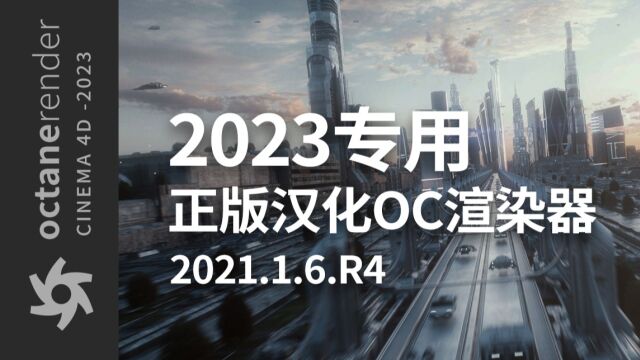 octanerender
CINEMA 4D -2023

2023专用
正版汉化OC渲染器
2021.1.6.R4